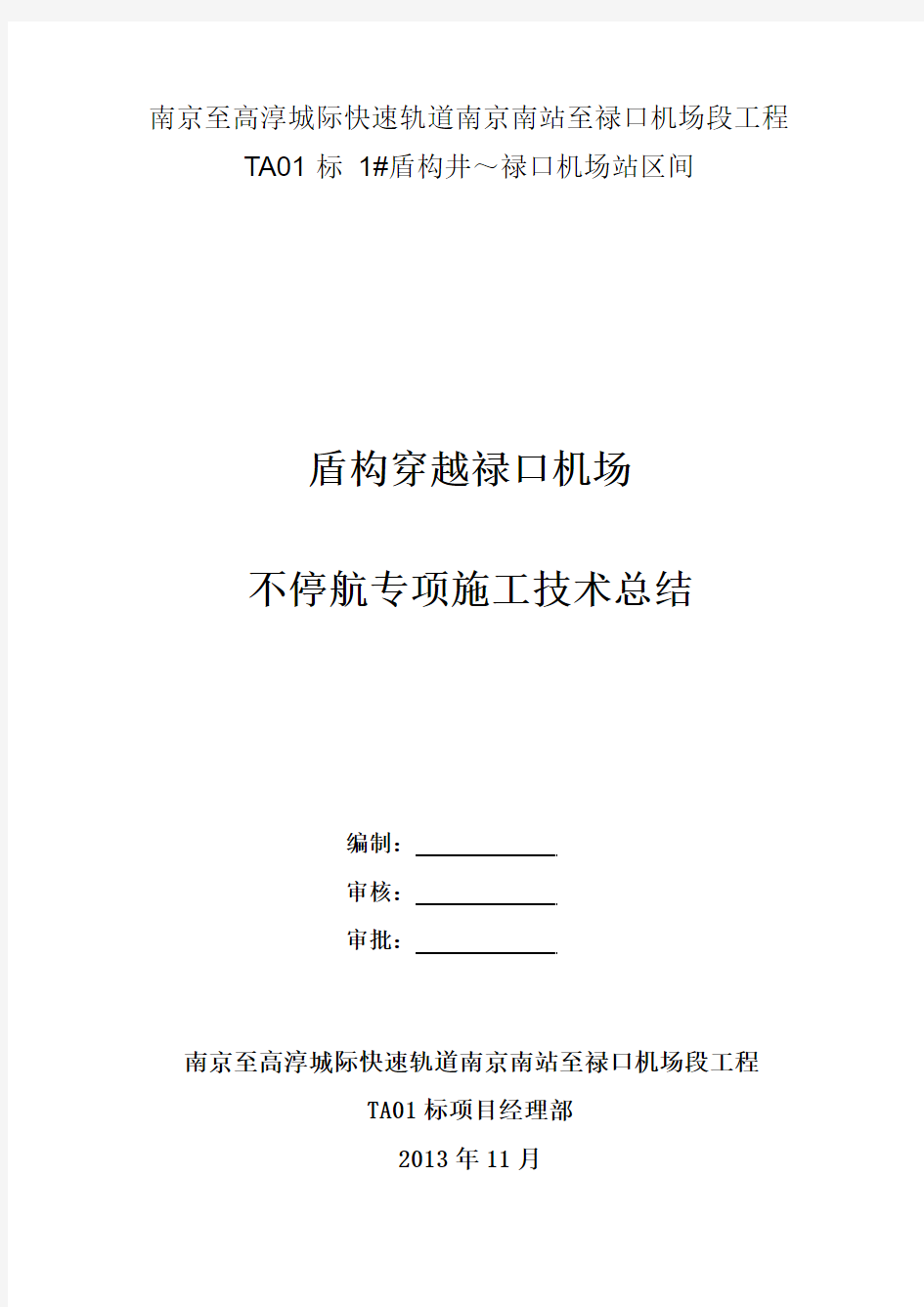 南京至高淳城际快速轨道南京南站至禄口机场段工程

TA01 标 1#盾构井～禄口机场站区间

盾构穿越禄口机场

不停航专项施工技术总结

编制：

审核：

审批：

南京至高淳城际快速轨道南京南站至禄口机场段工程

TA01 标项目经理部

2013 年 11 月